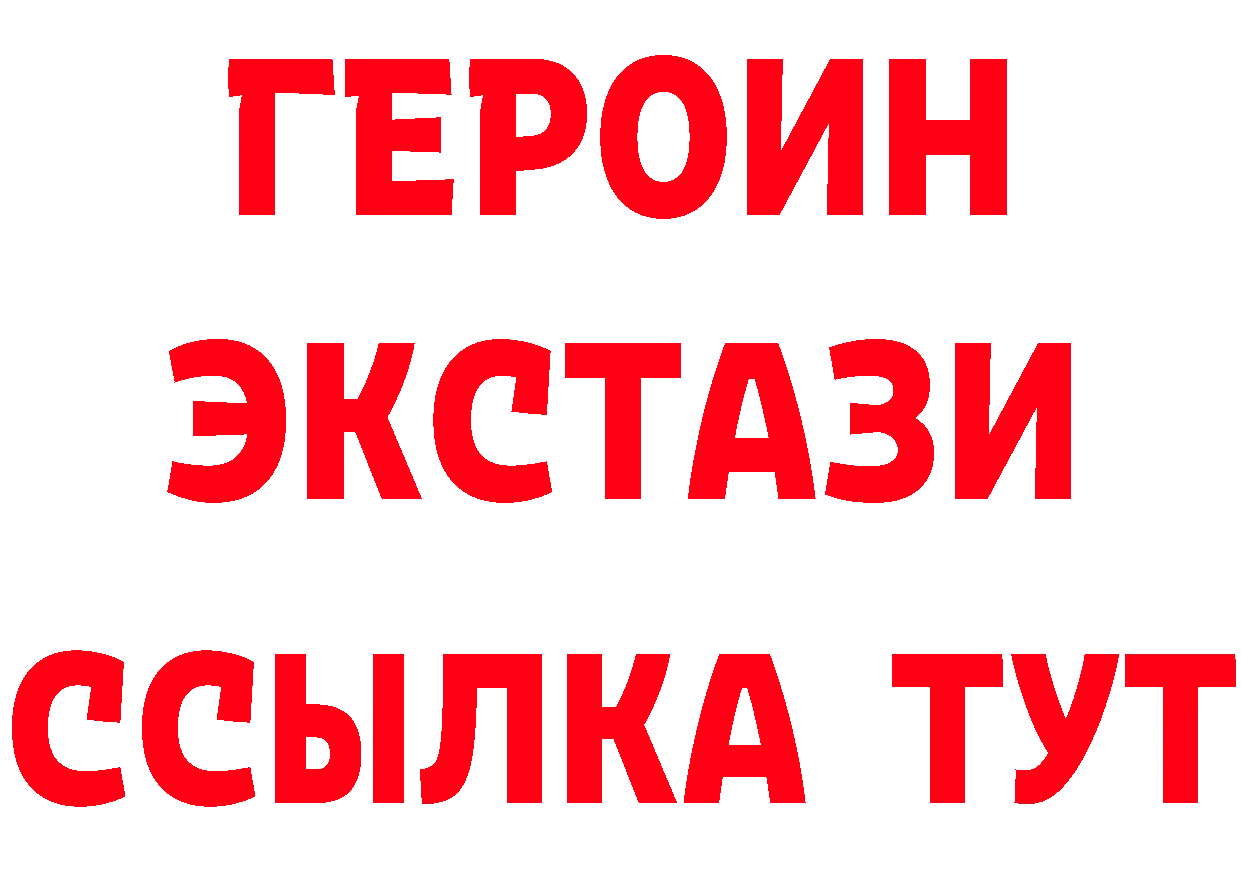 ГЕРОИН
ЭКСТАЗИ
ССЫЛКА ТУТ